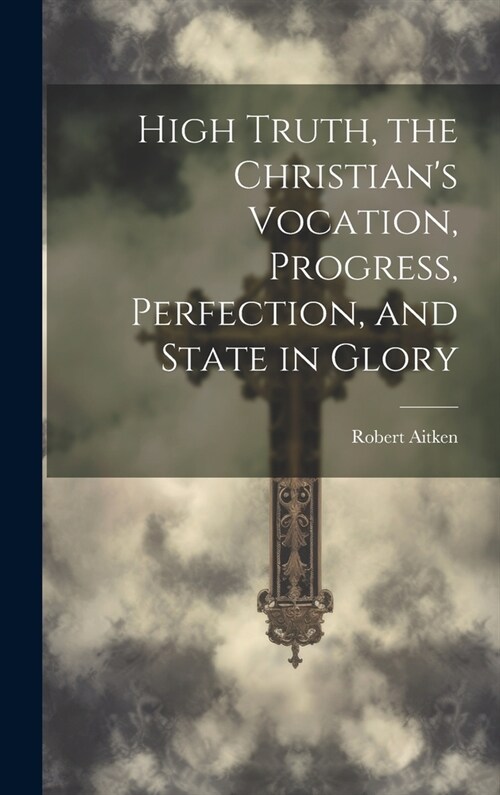 High Truth, the Christian's Vocation, Progress, Perfection, and State in Glory

Robert Aitken